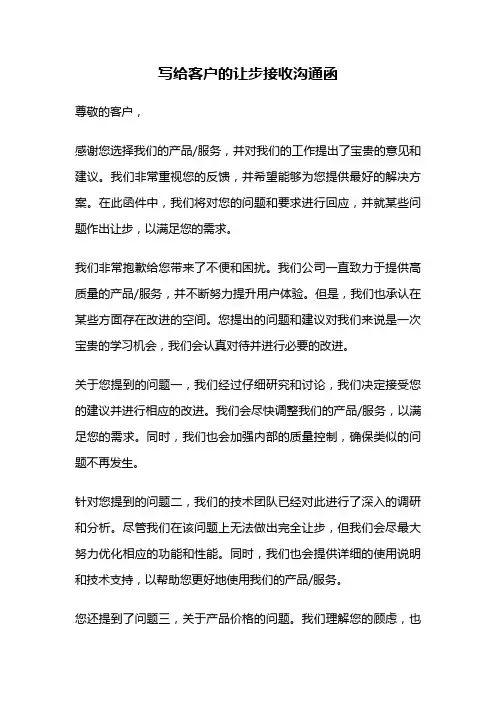 写给客户的让步接收沟通函

尊敬的客户，

感谢您选择我们的产品/服务，并对我们的工作提出了宝贵的意见和建议。我们非常重视您的反馈，并希望能够为您提供最好的解决方案。在此函件中，我们将对您的问题和要求进行回应，并就某些问题作出让步，以满足您的需求。

我们非常抱歉给您带来了不便和困扰。我们公司一直致力于提供高质量的产品/服务，并不断努力提升用户体验。但是，我们也承认在某些方面存在改进的空间。您提出的问题和建议对我们来说是一次宝贵的学习机会，我们会认真对待并进行必要的改进。

关于您提到的问题一，我们经过仔细研究和讨论，我们决定接受您的建议并进行相应的改进。我们会尽快调整我们的产品/服务，以满足您的需求。同时，我们也会加强内部的质量控制，确保类似的问题不再发生。

针对您提到的问题二，我们的技术团队已经对此进行了深入的调研和分析。尽管我们在该问题上无法做出完全让步，但我们会尽最大努力优化相应的功能和性能。同时，我们也会提供详细的使用说明和技术支持，以帮助您更好地使用我们的产品/服务。

您还提到了问题三，关于产品价格的问题。我们理解您的顾虑，也